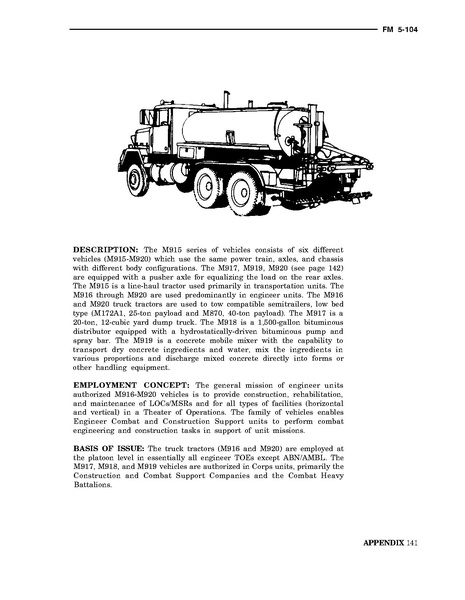 FM 5-104

DESCRIPTION: The M915 series of vehicles consists of six different vehicles (M915-M920) which use the same power train, axles, and chassis with different body configurations. The M917, M919, M920 (see page 142) are equipped with a pusher axle for equalizing the load on the rear axles. The M915 is a line-haul tractor used primarily in transportation units. The M916 through M920 are used predominantly in engineer units. The M916 and M920 truck tractors are used to tow compatible semitrailers, low bed type (M172A1, 25-ton payload and M870, 40-ton payload). The M917 is a 20-ton, 12-cubic yard dump truck. The M918 is a 1,500-gallon bituminous distributor equipped with a hydrostatically-driven bituminous pump and spray bar. The M919 is a concrete mobile mixer with the capability to transport dry concrete ingredients and water, mix the ingredients in various proportions and discharge mixed concrete directly into forms or other handling equipment.

EMPLOYMENT CONCEPT: The general mission of engineer units authorized M916-M920 vehicles is to provide construction, rehabilitation, and maintenance of LOCs/MSRs and for all types of facilities (horizontal and vertical) in a Theater of Operations. The family of vehicles enables Engineer Combat and Construction Support units to perform combat engineering and construction tasks in support of unit missions.

BASIS OF ISSUE: The truck tractors (M916 and M920) are employed at the platoon level in essentially all engineer TOEs except ABN/AMBL. The M917, M918, and M919 vehicles are authorized in Corps units, primarily the Construction and Combat Support Companies and the Combat Heavy Battalions.

APPENDIX 141